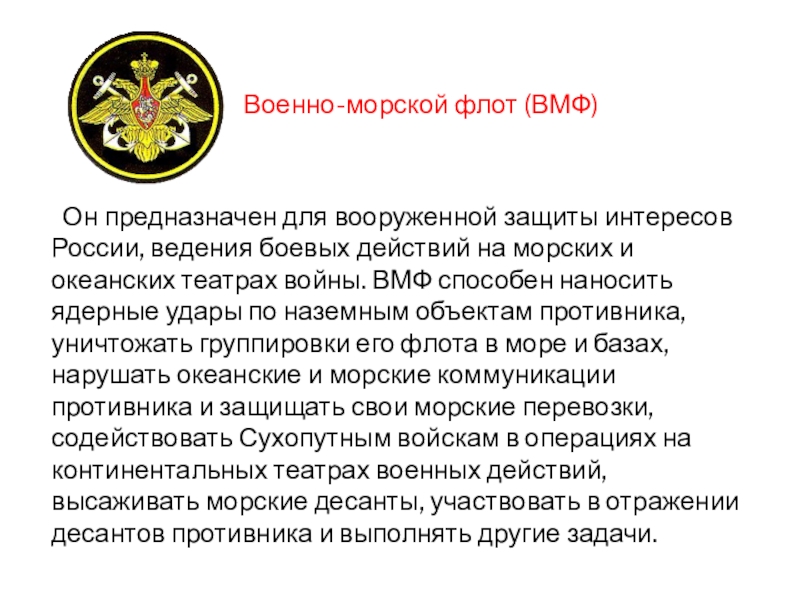 Военно-морской флот (ВМФ)

Он предназначен для вооруженной защиты интересов России, ведения боевых действий на морских и океанских театрах войны. ВМФ способен наносить ядерные удары по наземным объектам противника, уничтожать группировки его флота в море и базах, нарушать океанские и морские коммуникации противника и защищать свои морские перевозки, содействовать Сухопутным войскам в операциях на континентальных театрах военных действий, высаживать морские десанты, участвовать в отражении десантов противника и выполнять другие задачи.